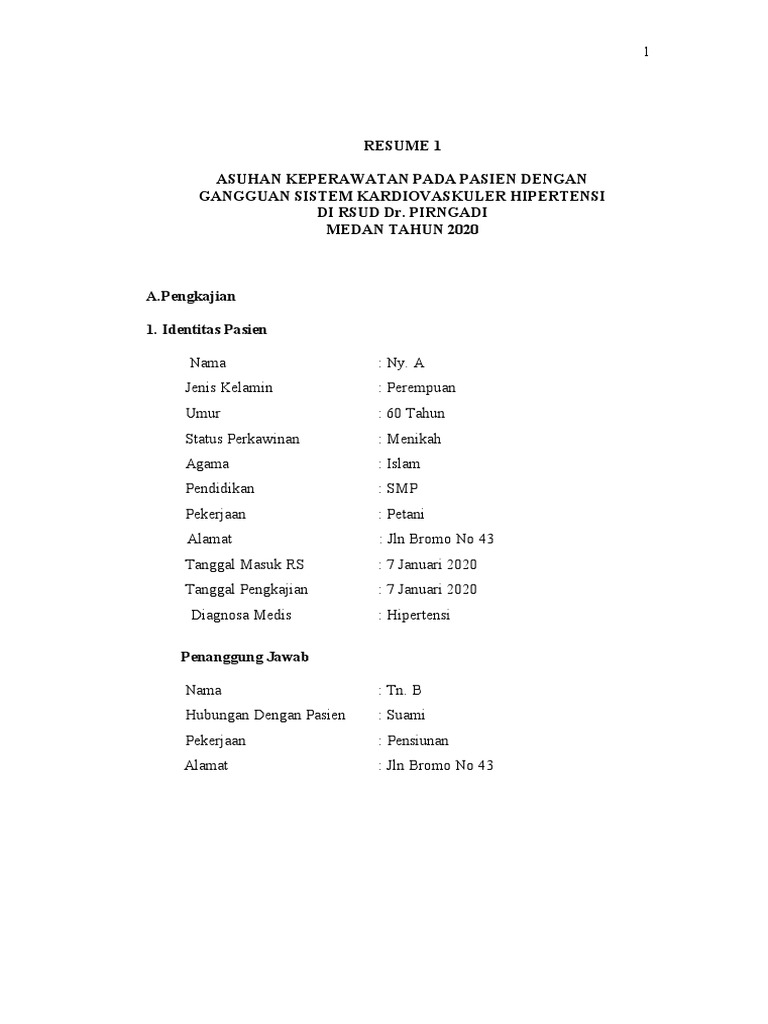 1

RESUME 1

ASUHAN KEPERAWATAN PADA PASIEN DENGAN GANGGUAN SISTEM KARDIOVASKULER HIPERTENSI DI RSUD Dr. PIRNGADI MEDAN TAHUN 2020

A.Pengkajian

1. Identitas Pasien

Nama : Ny. A
Jenis Kelamin : Perempuan
Umur : 60 Tahun
Status Perkawinan : Menikah
Agama : Islam
Pendidikan : SMP
Pekerjaan : Petani
Alamat : Jln Bromo No 43
Tanggal Masuk RS : 7 Januari 2020
Tanggal Pengkajian : 7 Januari 2020
Diagnosa Medis : Hipertensi

Penanggung Jawab

Nama : Tn. B
Hubungan Dengan Pasien : Suami
Pekerjaan : Pensiunan
Alamat : Jln Bromo No 43